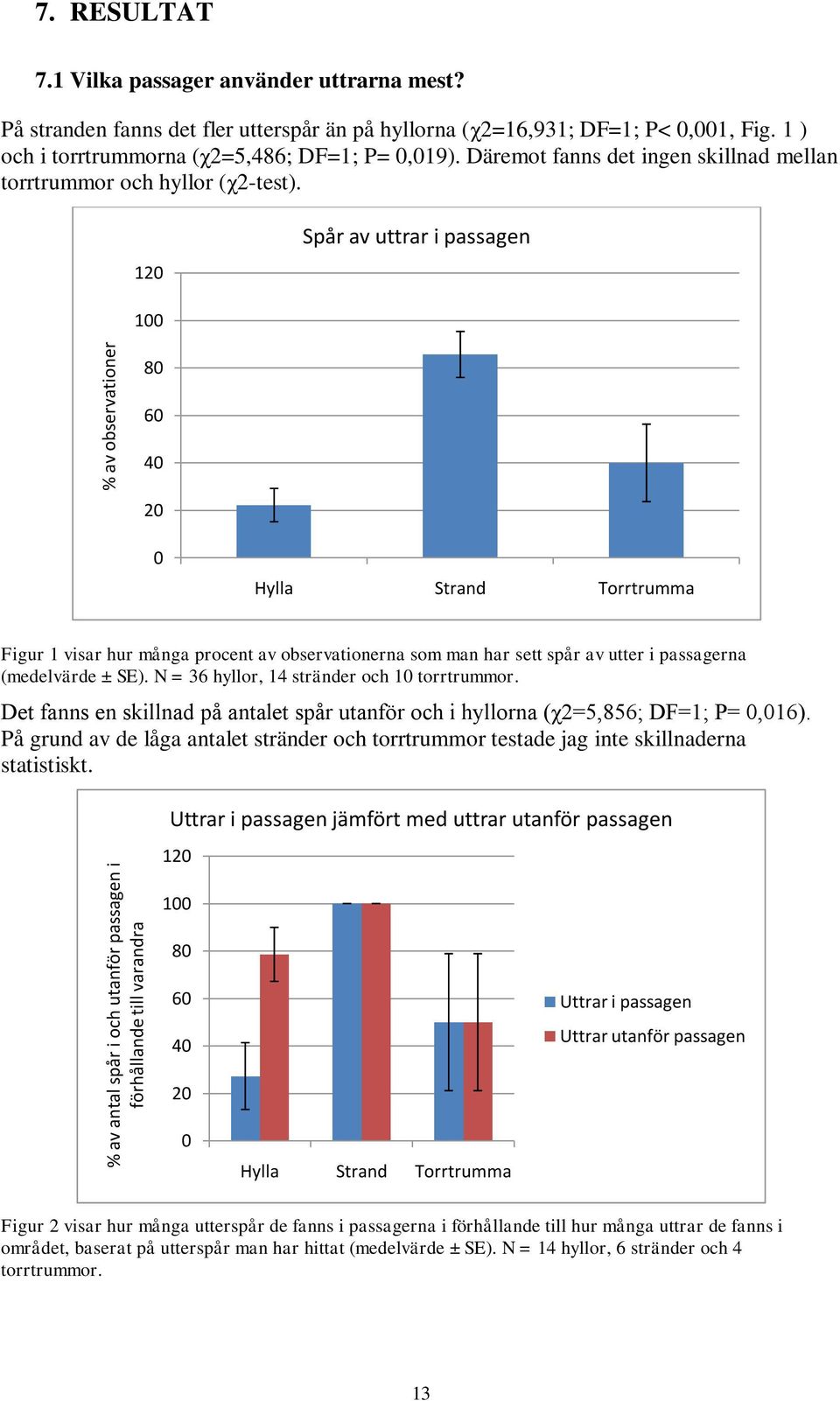 7. RESULTAT

7.1 Vilka passager använder uttrarna mest?

På stranden fanns det fler utterspår än på hyllorna (χ2=16,931; DF=1; P< 0,001, Fig. 1 ) och i torrtrummorna (χ2=5,486; DF=1; P= 0,019). Däremot fanns det ingen skillnad mellan torrtrummor och hyllor (χ2-test).

Spår av uttrar i passagen

% av observationer

120
100
80
60
40
20
0

Hylla
Strand
Torrtrumma

Figur 1 visar hur många procent av observationerna som man har sett spår av utter i passagerna (medelvärde ± SE). N = 36 hyllor, 14 stränder och 10 torrtrummor.

Det fanns en skillnad på antalet spår utanför och i hyllorna (χ2=5,856; DF=1; P= 0,016). På grund av de låga antalet stränder och torrtrummor testade jag inte skillnaderna statistiskt.

Uttrar i passagen jämfört med uttrar utanför passagen

% av antal spår i och utanför passagen i förhållande till varandra

120
100
80
60
40
20
0

Hylla
Strand
Torrtrumma

Uttrar i passagen
Uttrar utanför passagen

Figur 2 visar hur många utterspår de fanns i passagerna i förhållande till hur många uttrar de fanns i området, baserat på utterspår man har hittat (medelvärde ± SE). N = 14 hyllor, 6 stränder och 4 torrtrummor.

13